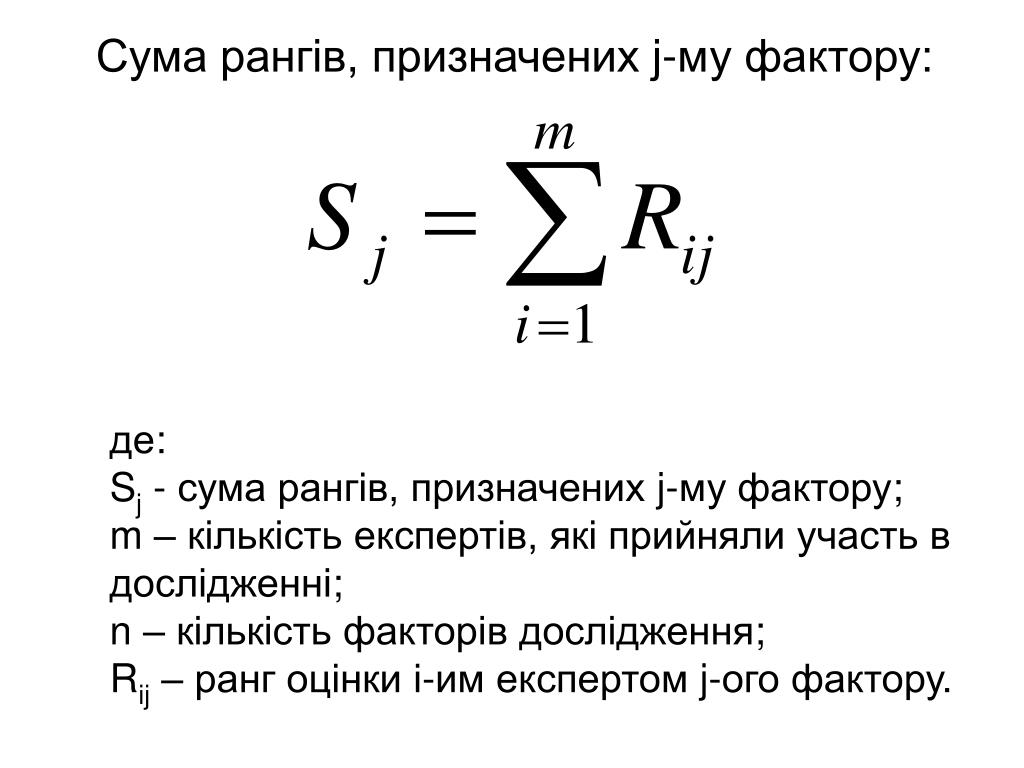 Сума рангів, призначених j-му фактору:

$S_j = \sum_{i=1}^{m} R_{ij}$

де:
$S_j$ - сума рангів, призначених j-му фактору;
m – кількість експертів, які прийняли участь в дослідженні;
n – кількість факторів дослідження;
$R_{ij}$ – ранг оцінки і-им експертом j-ого фактору.